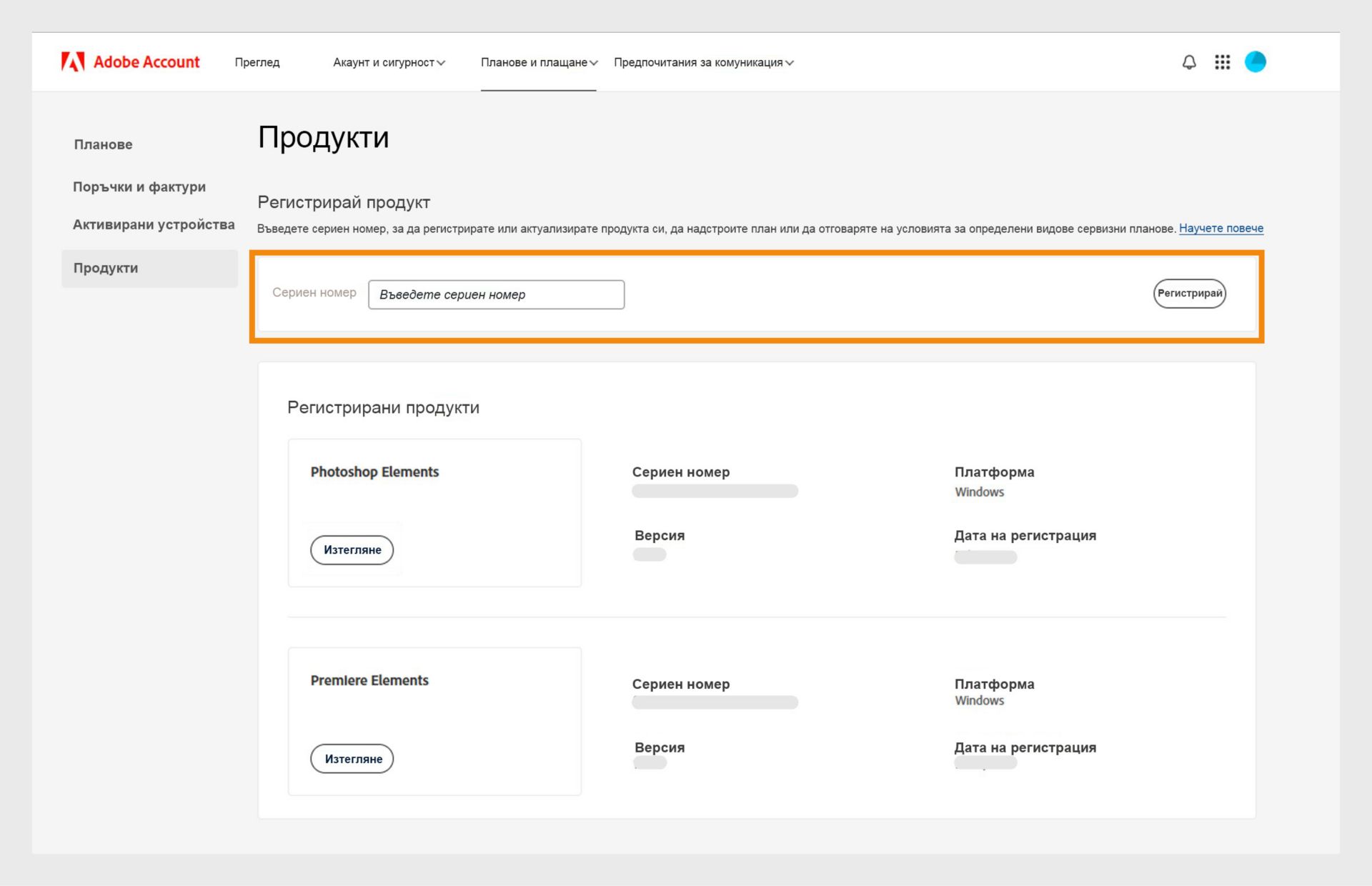 Adobe Account Преглед Акаунт и сигурност Планове и плащане Предпочитания за комуникация

Планове

Поръчки и фактури

Активирани устройства

Продукти

Продукти

Регистрирай продукт

Въведете сериен номер, за да регистрирате или актуализирате продукта си, да надстроите план или да отговаряте на условията за определени видове сервизни планове. Научете повече

Сериен номер Въведете сериен номер Регистрирай

Регистрирани продукти

Photoshop Elements

Изтегляне

Сериен номер

Версия

Платформа
Windows

Дата на регистрация

Premiere Elements

Изтегляне

Сериен номер

Версия

Платформа
Windows

Дата на регистрация